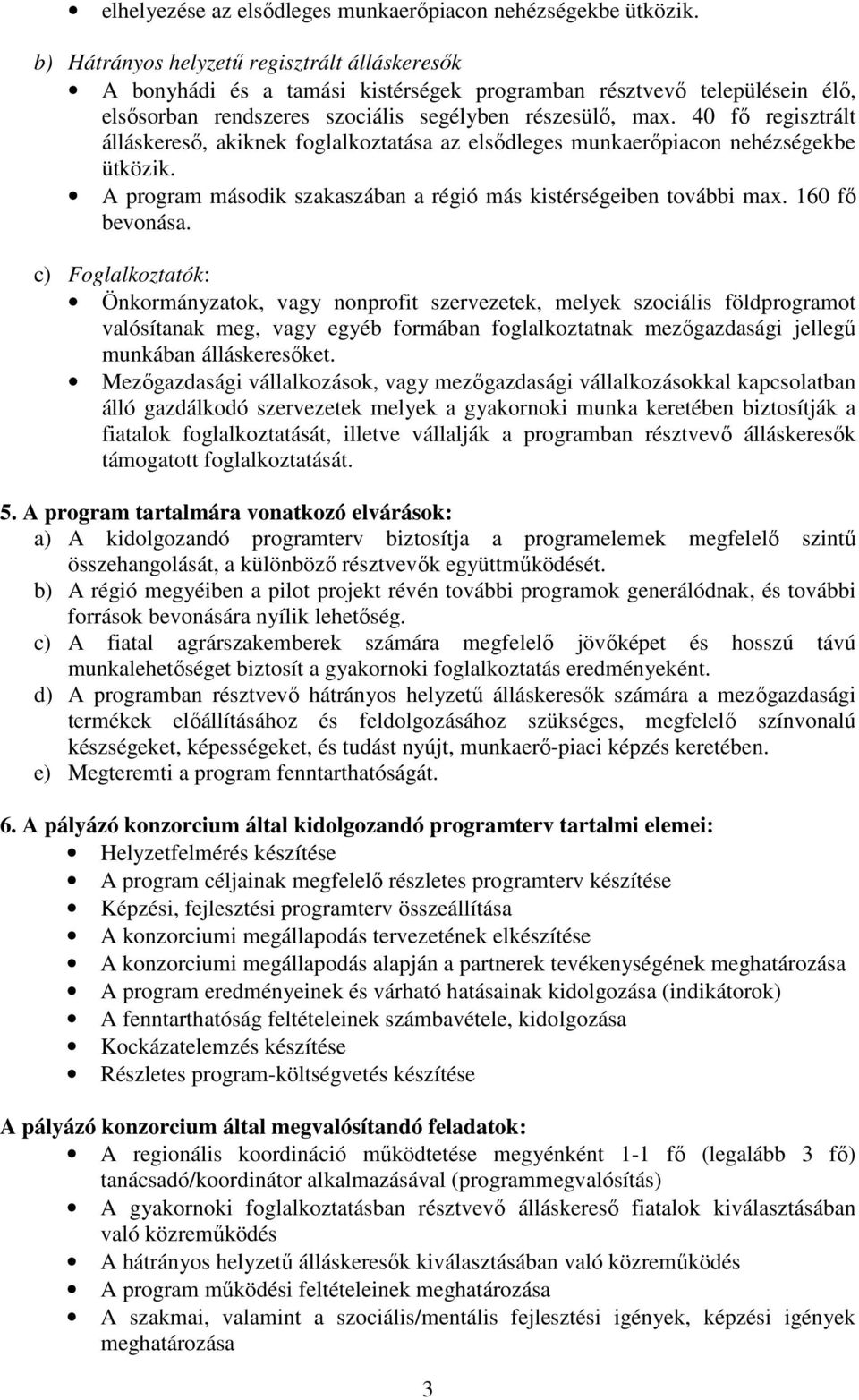 • elhelyezése az elsődleges munkaerőpiacon nehézségekbe ütközik.

b) Hátrányos helyzetű regisztrált álláskeresők
• A bonyhádi és a tamási kistérségek programban résztvevő településein élő, elsősorban rendszeres szociális segélyben részesülő, max. 40 fő regisztrált álláskereső, akiknek foglalkoztatása az elsődleges munkaerőpiacon nehézségekbe ütközik.
• A program második szakaszában a régió más kistérségeiben további max. 160 fő bevonása.

c) Foglalkoztatók:
• Önkormányzatok, vagy nonprofit szervezetek, melyek szociális földprogramot valósítanak meg, vagy egyéb formában foglalkoztatnak mezőgazdasági jellegű munkában álláskeresőket.
• Mezőgazdasági vállalkozások, vagy mezőgazdasági vállalkozásokkal kapcsolatban álló gazdálkodó szervezetek melyek a gyakornoki munka keretében biztosítják a fiatalok foglalkoztatását, illetve vállalják a programban résztvevő álláskeresők támogatott foglalkoztatását.

5. A program tartalmára vonatkozó elvárások:
a) A kidolgozandó programterv biztosítja a programelemek megfelelő szintű összehangolását, a különböző résztvevők együttműködését.
b) A régió megyéiben a pilot projekt révén további programok generálódnak, és további források bevonására nyílik lehetőség.
c) A fiatal agrárszakemberek számára megfelelő jövőképet és hosszú távú munkalehetőséget biztosít a gyakornoki foglalkoztatás eredményeként.
d) A programban résztvevő hátrányos helyzetű álláskeresők számára a mezőgazdasági termékek előállításához és feldolgozásához szükséges, megfelelő színvonalú készségeket, képességeket, és tudást nyújt, munkaerő-piaci képzés keretében.
e) Megteremti a program fenntarthatóságát.

6. A pályázó konzorcium által kidolgozandó programterv tartalmi elemei:
• Helyzetfelmérés készítése
• A program céljainak megfelelő részletes programterv készítése
• Képzési, fejlesztési programterv összeállítása
• A konzorciumi megállapodás tervezetének elkészítése
• A konzorciumi megállapodás alapján a partnerek tevékenységének meghatározása
• A program eredményeinek és várható hatásainak kidolgozása (indikátorok)
• A fenntarthatóság feltételeinek számbavétele, kidolgozása
• Kockázatelemzés készítése
• Részletes program-költségvetés készítése

A pályázó konzorcium által megvalósítandó feladatok:
• A regionális koordináció működtetése megyénként 1-1 fő (legalább 3 fő) tanácsadó/koordinátor alkalmazásával (programmegvalósítás)
• A gyakornoki foglalkoztatásban résztvevő álláskereső fiatalok kiválasztásában való közreműködés
• A hátrányos helyzetű álláskeresők kiválasztásában való közreműködés
• A program működési feltételeinek meghatározása
• A szakmai, valamint a szociális/mentális fejlesztési igények, képzési igények meghatározása

3